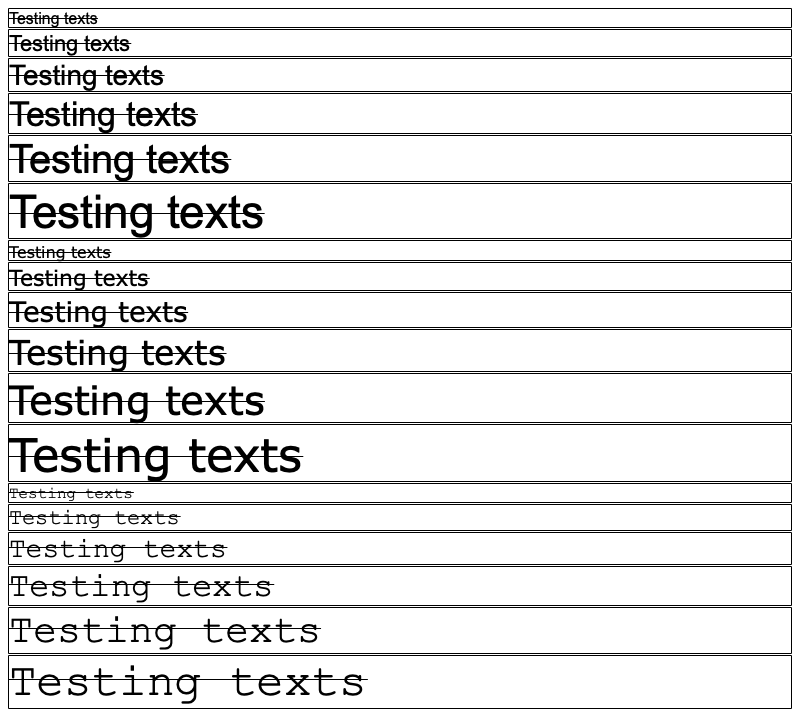 Testing texts

Testing texts

Testing texts

Testing texts

Testing texts

Testing texts

Testing texts

Testing texts

Testing texts

Testing texts

Testing texts

Testing texts

Testing texts

Testing texts

Testing texts

Testing texts

Testing texts

Testing texts